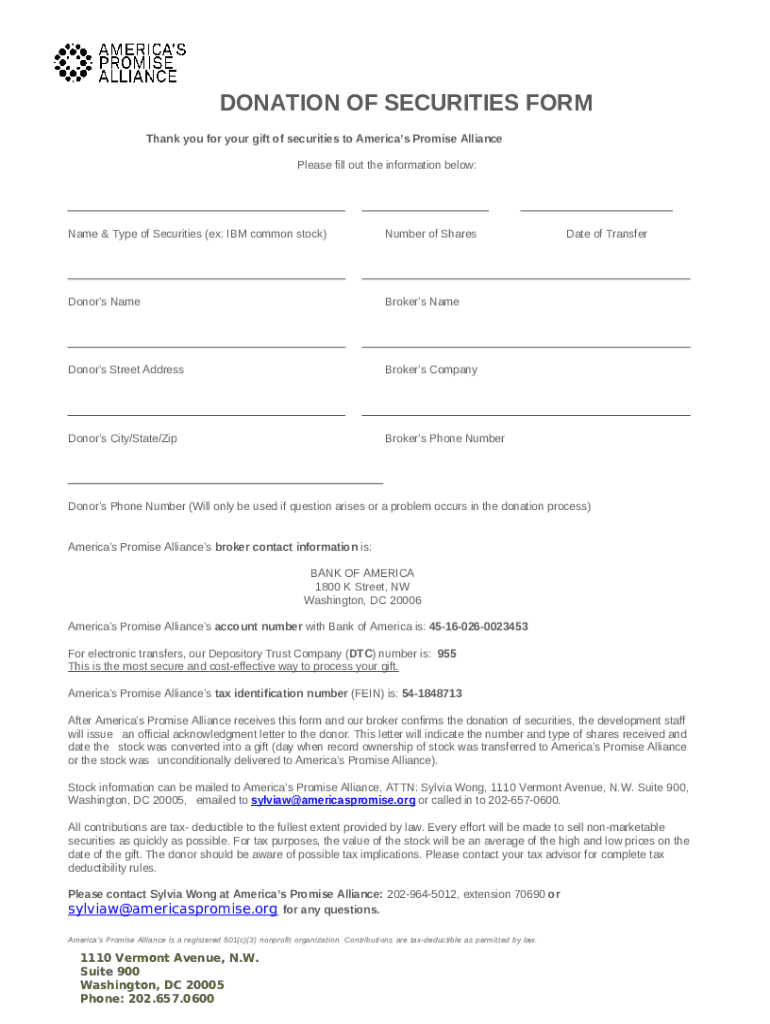 AMERICA'S PROMISE ALLIANCE

DONATION OF SECURITIES FORM

Thank you for your gift of securities to America's Promise Alliance

Please fill out the information below:

Name & Type of Securities (ex: IBM common stock)

Number of Shares

Date of Transfer

Donor's Name

Broker's Name

Donor's Street Address

Broker's Company

Donor's City/State/Zip

Broker's Phone Number

Donor's Phone Number (Will only be used if question arises or a problem occurs in the donation process)

America's Promise Alliance's broker contact information is:

BANK OF AMERICA
1800 K Street, NW
Washington, DC 20006

America's Promise Alliance's account number with Bank of America is: 45-16-026-0023453

For electronic transfers, our Depository Trust Company (DTC) number is: 955
This is the most secure and cost-effective way to process your gift.

America's Promise Alliance's tax identification number (FEIN) is: 54-1848713

After America's Promise Alliance receives this form and our broker confirms the donation of securities, the development staff will issue an official acknowledgment letter to the donor. This letter will indicate the number and type of shares received and date the stock was converted into a gift (day when record ownership of stock was transferred to America's Promise Alliance or the stock was unconditionally delivered to America's Promise Alliance).

Stock information can be mailed to America's Promise Alliance, ATTN: Sylvia Wong, 1110 Vermont Avenue, N.W. Suite 900, Washington, DC 20005, emailed to sylviaw@americaspromise.org or called in to 202-657-0600.

All contributions are tax- deductible to the fullest extent provided by law. Every effort will be made to sell non-marketable securities as quickly as possible. For tax purposes, the value of the stock will be an average of the high and low prices on the date of the gift. The donor should be aware of possible tax implications. Please contact your tax advisor for complete tax deductibility rules.

Please contact Sylvia Wong at America's Promise Alliance: 202-964-5012, extension 70690 or sylviaw@americaspromise.org for any questions.

America's Promise Alliance is a registered 501(c)(3) nonprofit organization. Contributions are tax-deductible as permitted by law.

1110 Vermont Avenue, N.W.
Suite 900
Washington, DC 20005
Phone: 202.657.0600